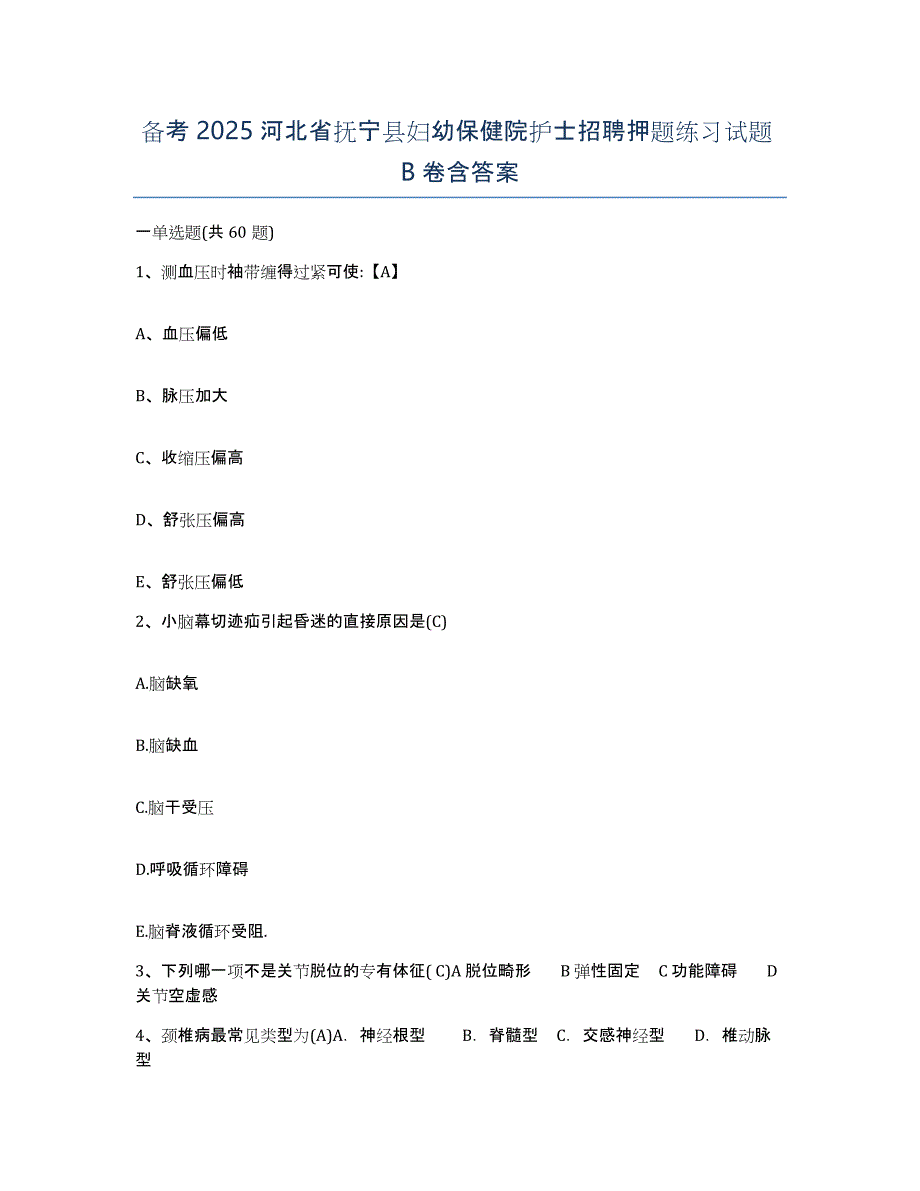 备考 2025 河北省抚宁县妇幼保健院护士招聘押题练习试题 B 卷含答案

一单选题(共 60 题)

1、测血压时袖带缠得过紧可使:【A】

A、血压偏低

B、脉压加大

C、收缩压偏高

D、舒张压偏高

E、舒张压偏低

2、小脑幕切迹疝引起昏迷的直接原因是(C)

A.脑缺氧

B.脑缺血

C.脑干受压

D.呼吸循环障碍

E.脑脊液循环受阻.

3、下列哪一项不是关节脱位的专有体征( C)A 脱位畸形 B 弹性固定 C 功能障碍 D 关节空虚感

4、颈椎病最常见类型为(A)A. 神经根型 B. 脊髓型 C. 交感神经型 D. 椎动脉型